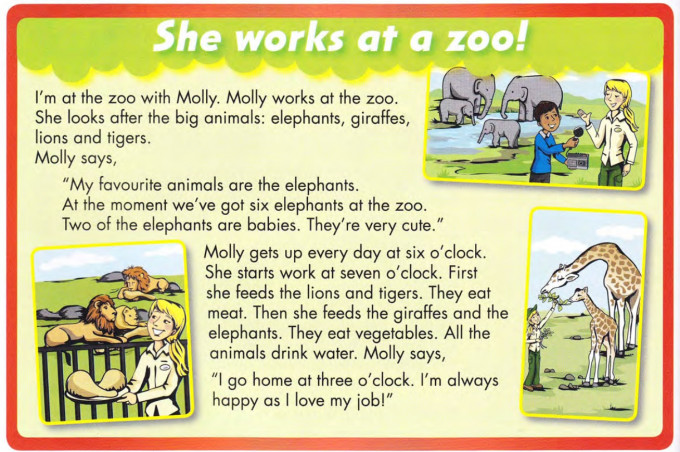 She works at a zoo!

I'm at the zoo with Molly. Molly works at the zoo. She looks after the big animals: elephants, giraffes, lions and tigers.
Molly says,

"My favourite animals are the elephants. At the moment we've got six elephants at the zoo. Two of the elephants are babies. They're very cute."

Molly gets up every day at six o'clock. She starts work at seven o'clock. First she feeds the lions and tigers. They eat meat. Then she feeds the giraffes and the elephants. They eat vegetables. All the animals drink water. Molly says,

"I go home at three o'clock. I'm always happy as I love my job!"